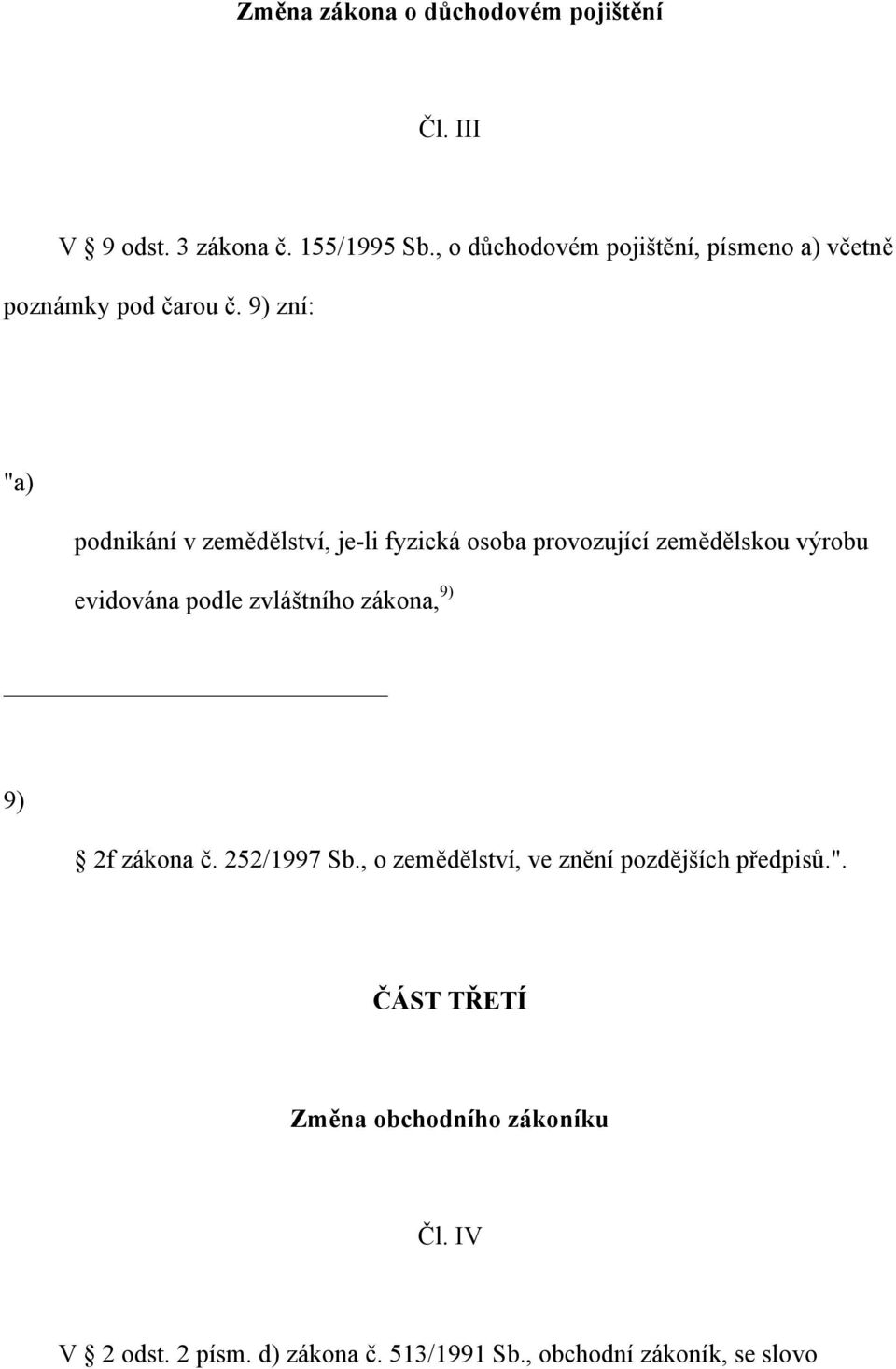 Změna zákona o důchodovém pojištění

Čl. III

V § 9 odst. 3 zákona č. 155/1995 Sb., o důchodovém pojištění, písmeno a) včetně poznámky pod čarou č. 9) zní:

"a)

podnikání v zemědělství, je-li fyzická osoba provozující zemědělskou výrobu evidována podle zvláštního zákona, $^{9)}$

9)

§ 2f zákona č. 252/1997 Sb., o zemědělství, ve znění pozdějších předpisů.".

ČÁST TŘETÍ

Změna obchodního zákoníku

Čl. IV

V § 2 odst. 2 písm. d) zákona č. 513/1991 Sb., obchodní zákoník, se slovo